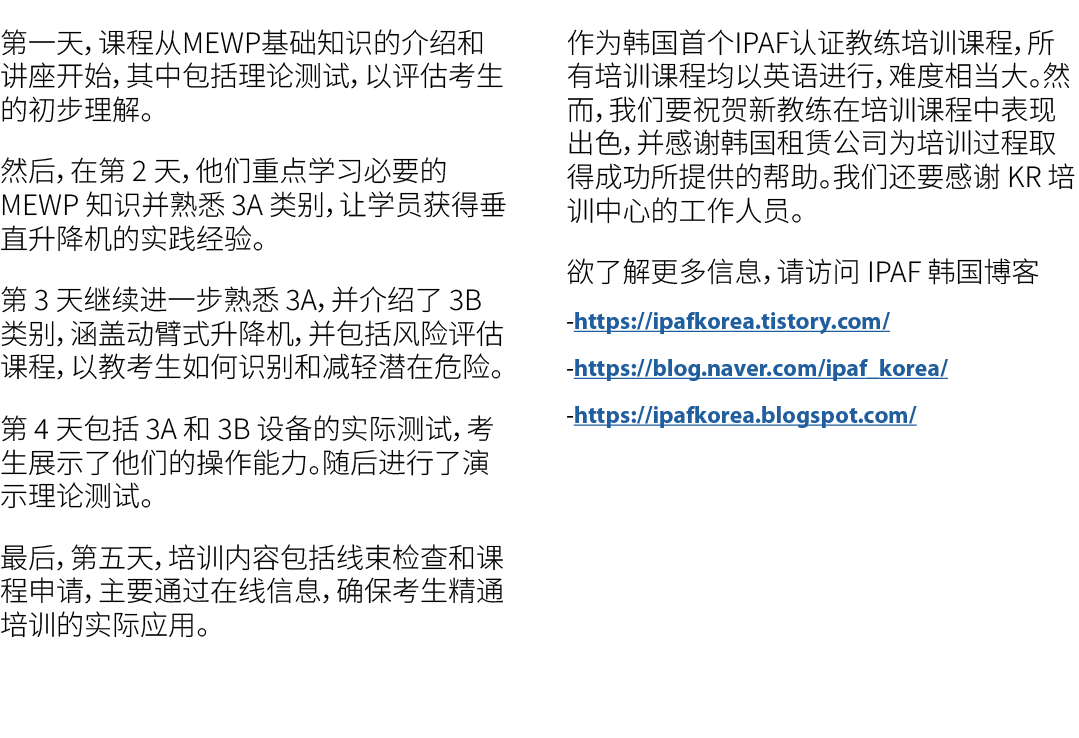 第一天，课程从MEWP基础知识的介绍和讲座开始，其中包括理论测试，以评估考生的初步理解。

然后，在第 2 天，他们重点学习必要的 MEWP 知识并熟悉 3A 类别，让学员获得垂直升降机的实践经验。

第 3 天继续进一步熟悉 3A，并介绍了 3B 类别，涵盖动臂式升降机，并包括风险评估课程，以教考生如何识别和减轻潜在危险。

第 4 天包括 3A 和 3B 设备的实际测试，考生展示了他们的操作能力。随后进行了演示理论测试。

最后，第五天，培训内容包括线束检查和课程申请，主要通过在线信息，确保考生精通培训的实际应用。

作为韩国首个IPAF认证教练培训课程，所有培训课程均以英语进行，难度相当大。然而，我们要祝贺新教练在培训课程中表现出色，并感谢韩国租赁公司为培训过程取得成功所提供的帮助。我们还要感谢 KR 培训中心的工作人员。

欲了解更多信息，请访问 IPAF 韩国博客

-https://ipafkorea.tistory.com/

-https://blog.naver.com/ipaf_korea/

-https://ipafkorea.blogspot.com/